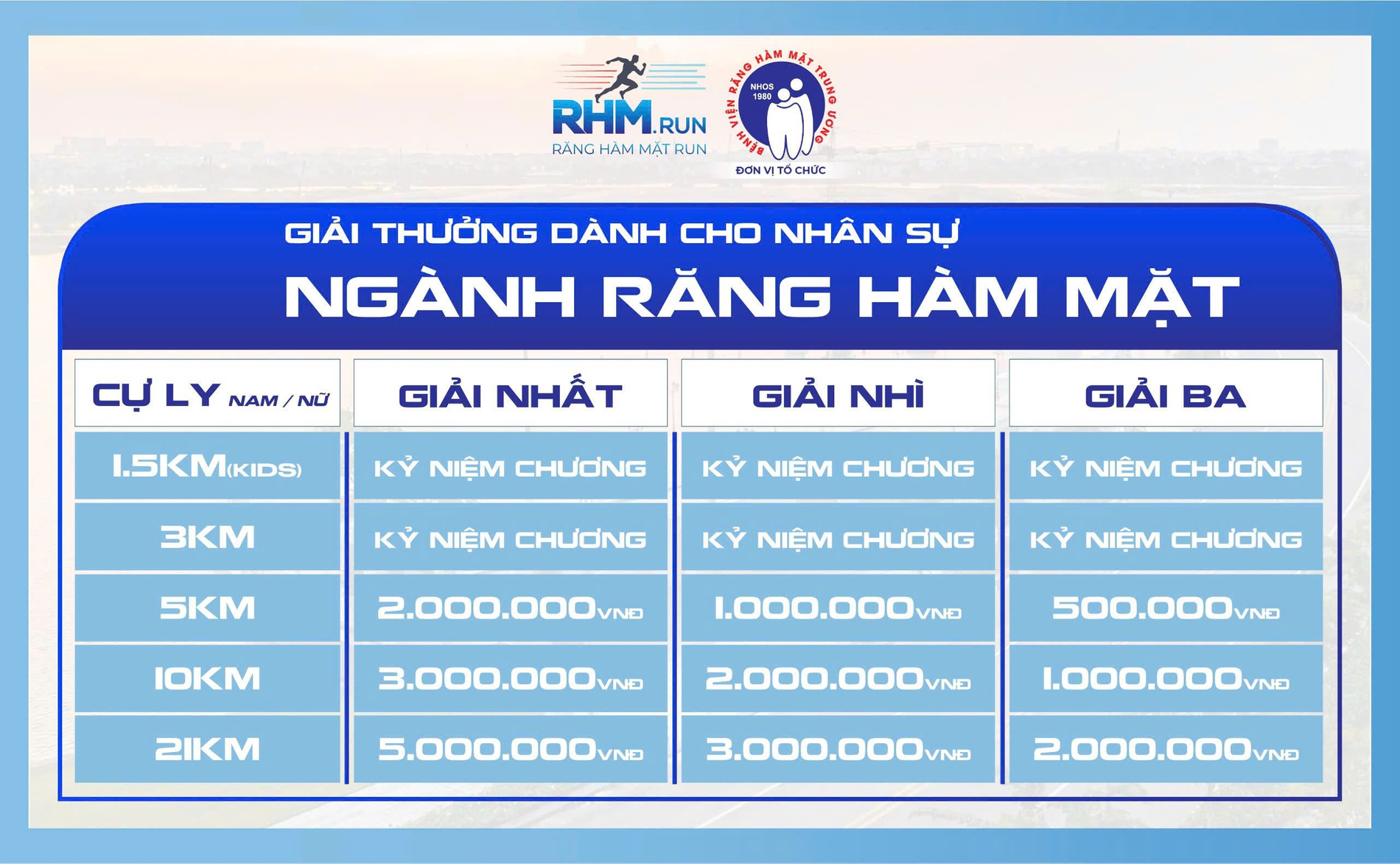 RHM.RUN
RĂNG HÀM MẶT RUN

BỆNH VIỆN RĂNG HÀM MẶT TRUNG ƯƠNG
NHOS 1980
ĐƠN VỊ TỔ CHỨC

GIẢI THƯỞNG DÀNH CHO NHÂN SỰ
NGÀNH RĂNG HÀM MẶT

| CỰ LY NAM / NỮ | GIẢI NHẤT | GIẢI NHÌ | GIẢI BA |
|---|---|---|---|
| 1.5KM(KIDS) | KỶ NIỆM CHƯƠNG | KỶ NIỆM CHƯƠNG | KỶ NIỆM CHƯƠNG |
| 3KM | KỶ NIỆM CHƯƠNG | KỶ NIỆM CHƯƠNG | KỶ NIỆM CHƯƠNG |
| 5KM | 2.000.000VNĐ | 1.000.000VNĐ | 500.000VNĐ |
| 10KM | 3.000.000VNĐ | 2.000.000VNĐ | 1.000.000VNĐ |
| 21KM | 5.000.000VNĐ | 3.000.000VNĐ | 2.000.000VNĐ |